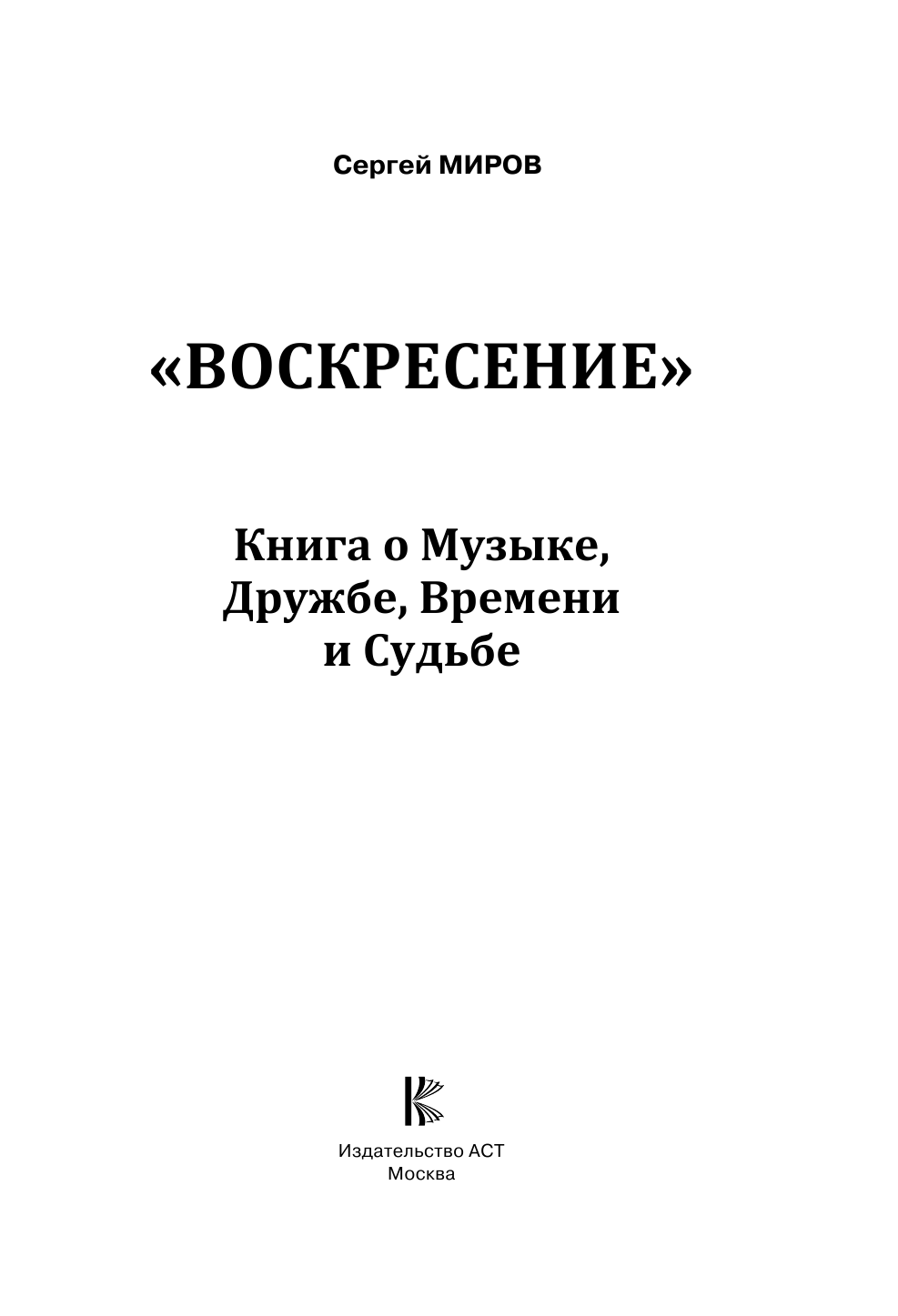 Сергей МИРОВ

«ВОСКРЕСЕНИЕ»

Книга о Музыке, Дружбе, Времени и Судьбе

Издательство АСТ
Москва